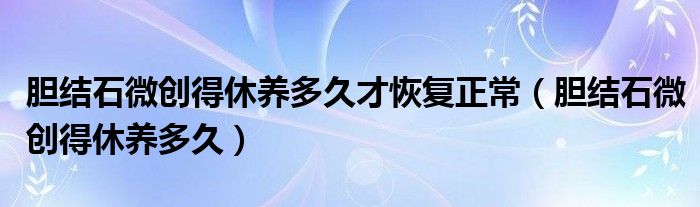 胆结石微创得休养多久才恢复正常（胆结石微创得休养多久）